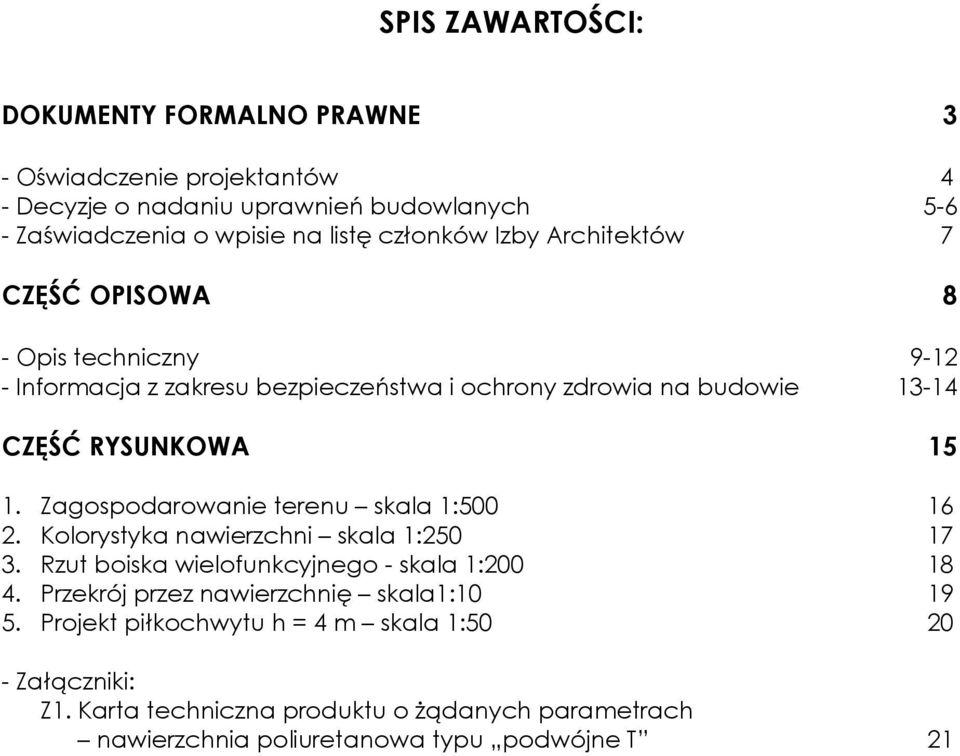 SPIS ZAWARTOŚCI:

DOKUMENTY FORMALNO PRAWNE 3

- Oświadczenie projektantów 4
- Decyzje o nadaniu uprawnień budowlanych 5-6
- Zaświadczenia o wpisie na listę członków Izby Architektów 7

CZĘŚĆ OPISOWA 8

- Opis techniczny 9-12
- Informacja z zakresu bezpieczeństwa i ochrony zdrowia na budowie 13-14

CZĘŚĆ RYSUNKOWA 15

1. Zagospodarowanie terenu – skala 1:500 16
2. Kolorystyka nawierzchni – skala 1:250 17
3. Rzut boiska wielofunkcyjnego - skala 1:200 18
4. Przekrój przez nawierzchnię – skala1:10 19
5. Projekt piłkochwytu h = 4 m – skala 1:50 20

- Załączniki:
Z1. Karta techniczna produktu o żądanych parametrach – nawierzchnia poliuretanowa typu „podwójne T” 21